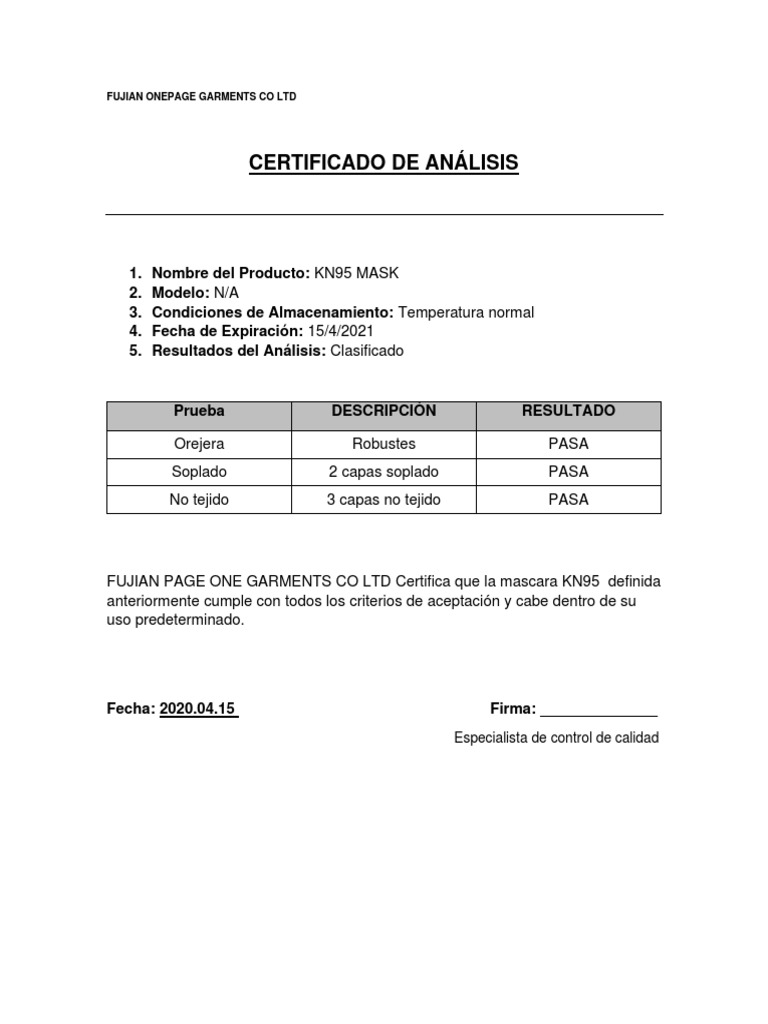 FUJIAN ONEPAGE GARMENTS CO LTD

CERTIFICADO DE ANÁLISIS

1. Nombre del Producto: KN95 MASK
2. Modelo: N/A
3. Condiciones de Almacenamiento: Temperatura normal
4. Fecha de Expiración: 15/4/2021
5. Resultados del Análisis: Clasificado

| Prueba | DESCRIPCIÓN | RESULTADO |
|---|---|---|
| Orejera | Robustes | PASA |
| Soplado | 2 capas soplado | PASA |
| No tejido | 3 capas no tejido | PASA |

FUJIAN PAGE ONE GARMENTS CO LTD Certifica que la mascara KN95 definida anteriormente cumple con todos los criterios de aceptación y cabe dentro de su uso predeterminado.

Fecha: 2020.04.15

Firma: ______________

Especialista de control de calidad